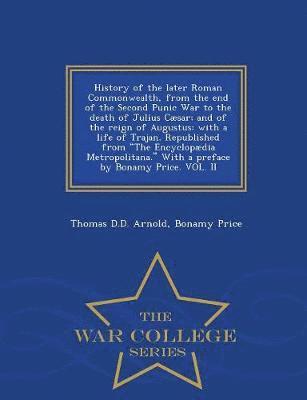 History of the later Roman Commonwealth, from the end of the Second Punic War to the death of Julius Cæsar: and of the reign of Augustus: with a life of Trajan. Republished from "The Encyclopædia Metropolitana." With a preface by Bonamy Price. VOL. II

Thomas D.D. Arnold, Bonamy Price

THE
WAR COLLEGE
SERIES